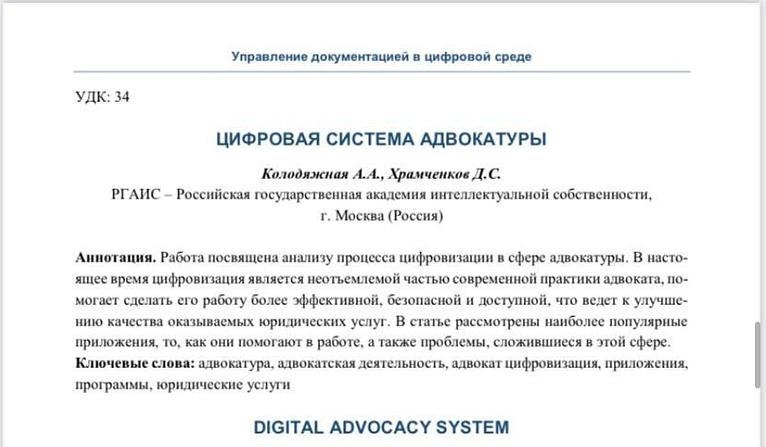 Управление документацией в цифровой среде

УДК: 34

ЦИФРОВАЯ СИСТЕМА АДВОКАТУРЫ

Колодяжная А.А., Храмченков Д.С.
РГАИС – Российская государственная академия интеллектуальной собственности, г. Москва (Россия)

Аннотация. Работа посвящена анализу процесса цифровизации в сфере адвокатуры. В настоящее время цифровизация является неотъемлемой частью современной практики адвоката, помогает сделать его работу более эффективной, безопасной и доступной, что ведет к улучшению качества оказываемых юридических услуг. В статье рассмотрены наиболее популярные приложения, то, как они помогают в работе, а также проблемы, сложившиеся в этой сфере.
Ключевые слова: адвокатура, адвокатская деятельность, адвокат цифровизация, приложения, программы, юридические услуги

DIGITAL ADVOCACY SYSTEM